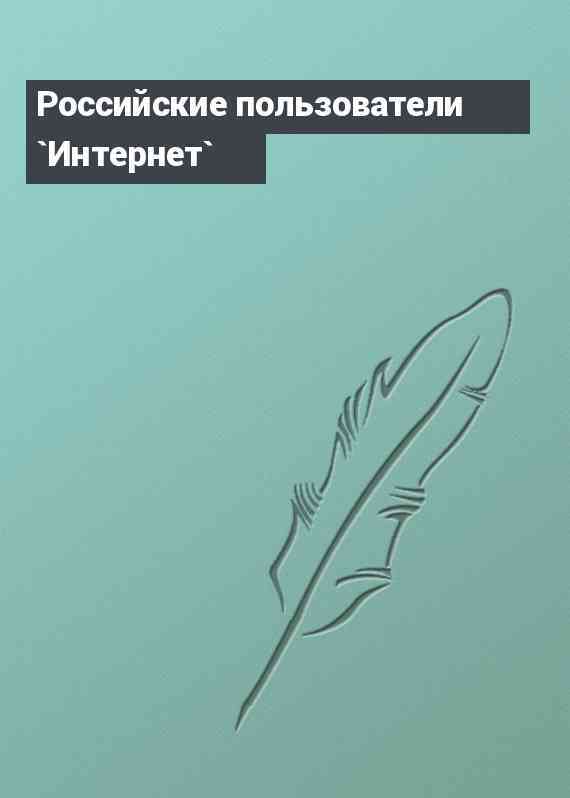 Российские пользователи `Интернет`